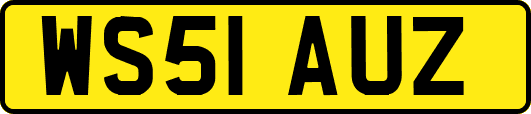 WS51 AUZ